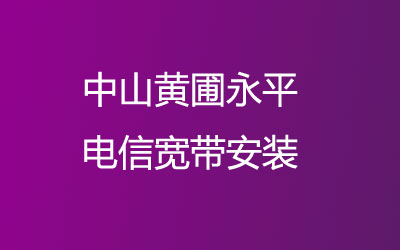 中山黄圃永平
电信宽带安装